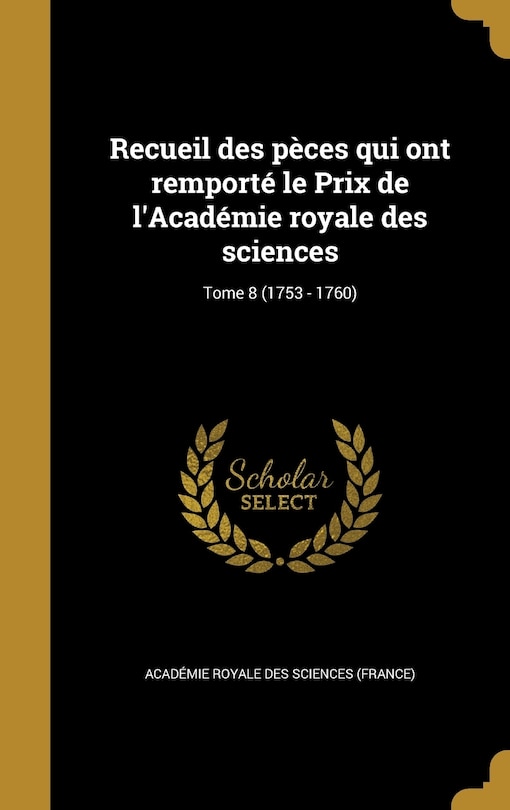 Recueil des pèces qui ont remporté le Prix de l'Académie royale des sciences

Tome 8 (1753 - 1760)

Scholar
SELECT

ACADÉMIE ROYALE DES SCIENCES (FRANCE)